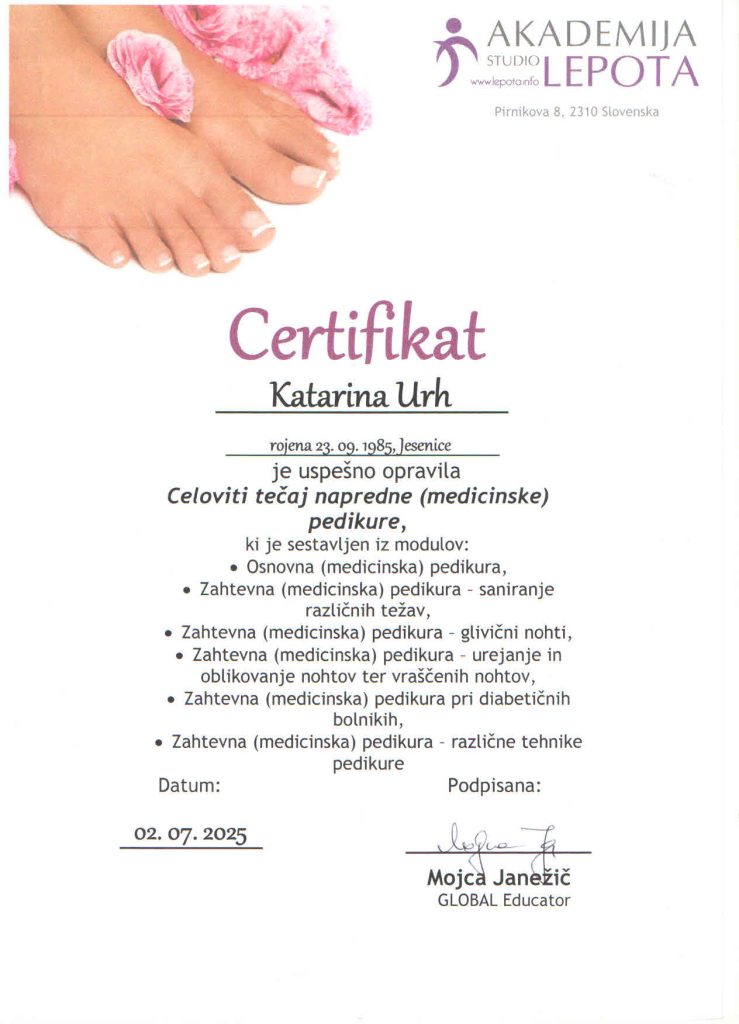 AKADEMIJA
STUDIO LEPOTA
www.lepota.info

Pirnikova 8, 2310 Slovenska

Certifikat

Katarina Urh

rojena 23. 09. 1985, Jesenice

je uspešno opravila

Celoviti tečaj napredne (medicinske) pedikure,

ki je sestavljen iz modulov:

• Osnovna (medicinska) pedikura,
• Zahtevna (medicinska) pedikura - saniranje različnih težav,
• Zahtevna (medicinska) pedikura - glivični nohti,
• Zahtevna (medicinska) pedikura - urejanje in oblikovanje nohtov ter vraščenih nohtov,
• Zahtevna (medicinska) pedikura pri diabetičnih bolnikih,
• Zahtevna (medicinska) pedikura - različne tehnike pedikure

Datum:

02. 07. 2025

Podpisana:

Mojca Janežič
GLOBAL Educator